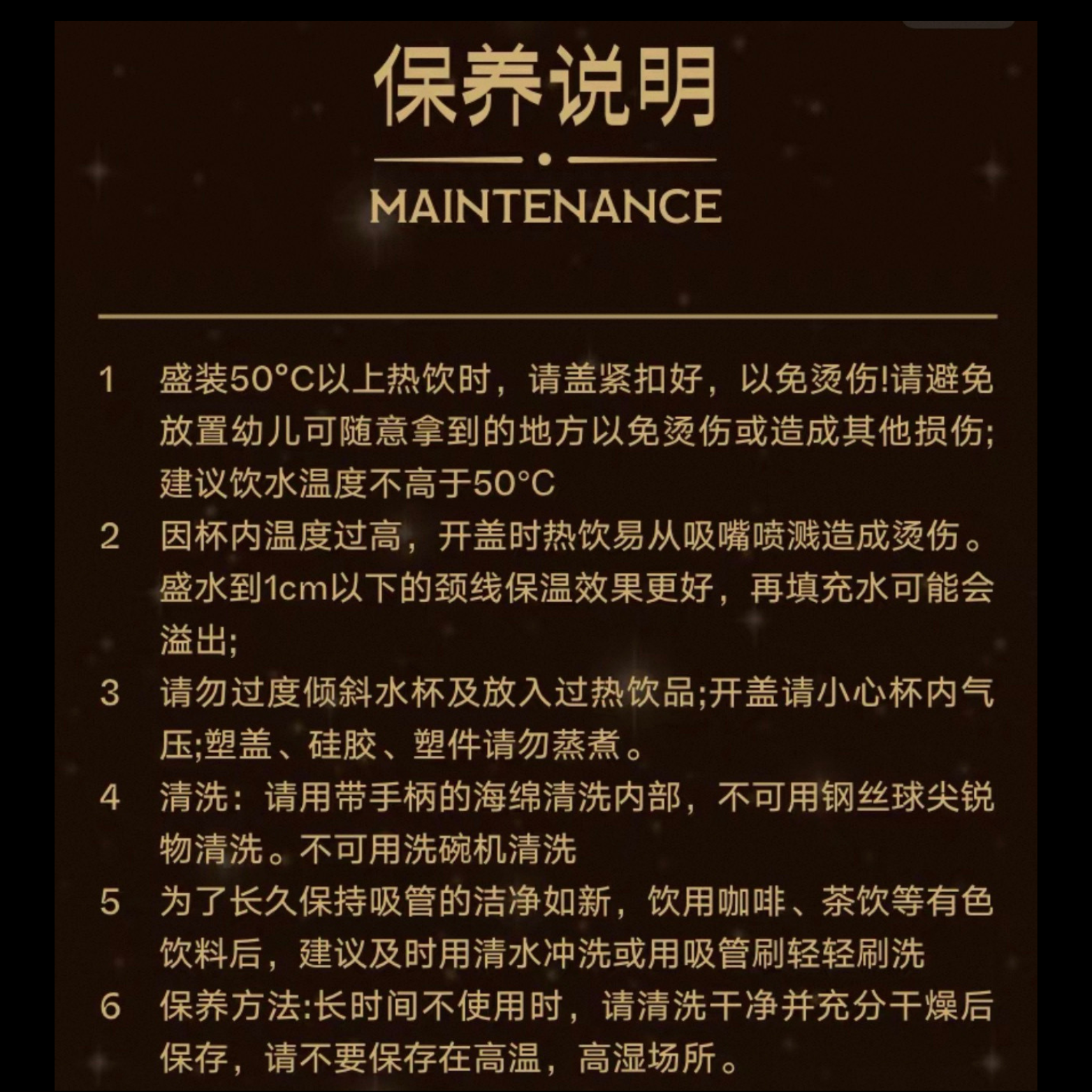 保养说明

MAINTENANCE

1 盛装50°C以上热饮时，请盖紧扣好，以免烫伤!请避免放置幼儿可随意拿到的地方以免烫伤或造成其他损伤;建议饮水温度不高于50°C

2 因杯内温度过高，开盖时热饮易从吸嘴喷溅造成烫伤。盛水到1cm以下的颈线保温效果更好，再填充水可能会溢出;

3 请勿过度倾斜水杯及放入过热饮品;开盖请小心杯内气压;塑盖、硅胶、塑件请勿蒸煮。

4 清洗：请用带手柄的海绵清洗内部，不可用钢丝球尖锐物清洗。不可用洗碗机清洗

5 为了长久保持吸管的洁净如新，饮用咖啡、茶饮等有色饮料后，建议及时用清水冲洗或用吸管刷轻轻刷洗

6 保养方法:长时间不使用时，请清洗干净并充分干燥后保存，请不要保存在高温，高湿场所。